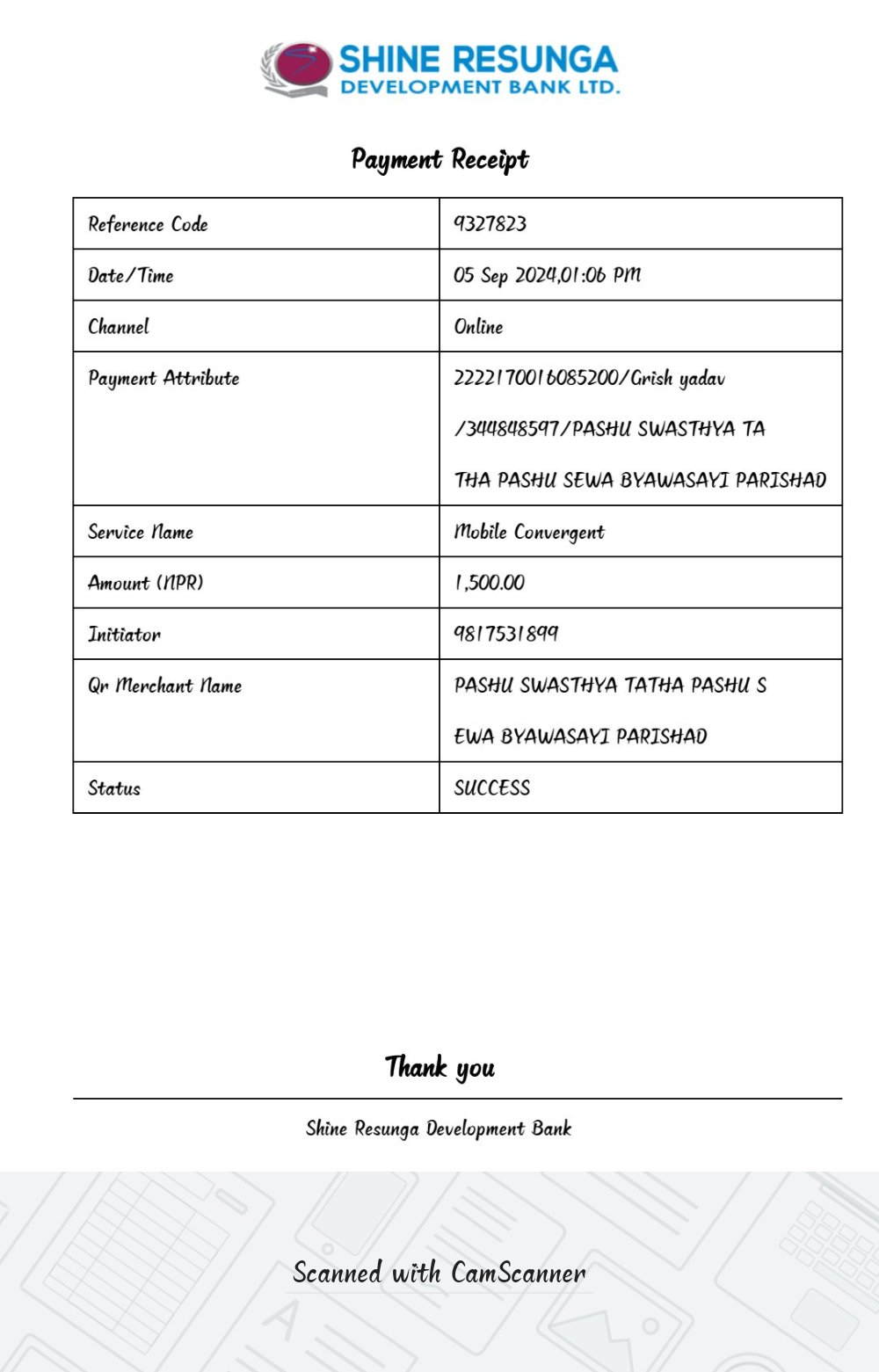 SHINE RESUNGA
DEVELOPMENT BANK LTD.

Payment Receipt

| Reference Code | 9327823 |
|---|---|
| Date/Time | 05 Sep 2024,01:06 PM |
| Channel | Online |
| Payment Attribute | 2222170016085200/Grish yadav /344848597/PASHU SWASTHYA TA THA PASHU SEWA BYAWASAYI PARISHAD |
| Service Name | Mobile Convergent |
| Amount (NPR) | 1,500.00 |
| Initiator | 9817531899 |
| Qr Merchant Name | PASHU SWASTHYA TATHA PASHU S EWA BYAWASAYI PARISHAD |
| Status | SUCCESS |

Thank you

Shine Resunga Development Bank

Scanned with CamScanner